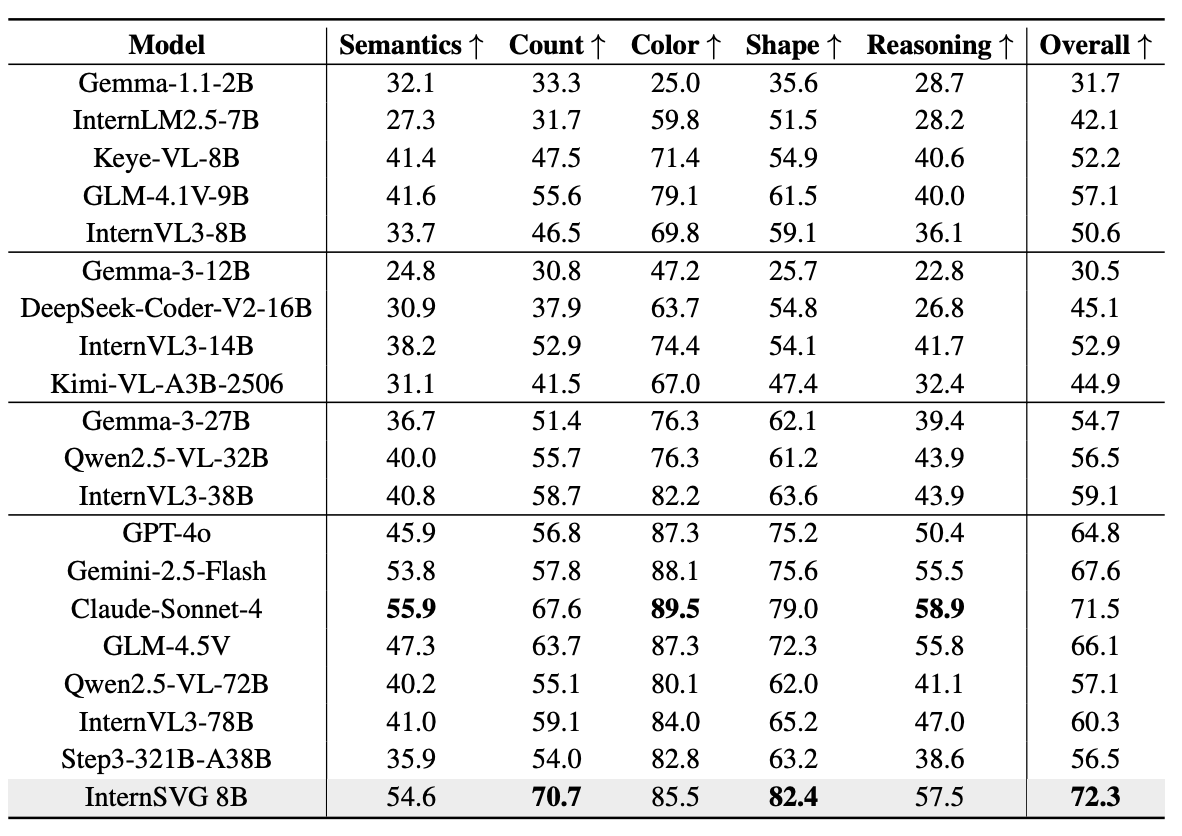 | Model | Semantics ↑ | Count ↑ | Color ↑ | Shape ↑ | Reasoning ↑ | Overall ↑ |
|---|---|---|---|---|---|---|
| Gemma-1.1-2B | 32.1 | 33.3 | 25.0 | 35.6 | 28.7 | 31.7 |
| InternLM2.5-7B | 27.3 | 31.7 | 59.8 | 51.5 | 28.2 | 42.1 |
| Keye-VL-8B | 41.4 | 47.5 | 71.4 | 54.9 | 40.6 | 52.2 |
| GLM-4.1V-9B | 41.6 | 55.6 | 79.1 | 61.5 | 40.0 | 57.1 |
| InternVL3-8B | 33.7 | 46.5 | 69.8 | 59.1 | 36.1 | 50.6 |
| Gemma-3-12B | 24.8 | 30.8 | 47.2 | 25.7 | 22.8 | 30.5 |
| DeepSeek-Coder-V2-16B | 30.9 | 37.9 | 63.7 | 54.8 | 26.8 | 45.1 |
| InternVL3-14B | 38.2 | 52.9 | 74.4 | 54.1 | 41.7 | 52.9 |
| Kimi-VL-A3B-2506 | 31.1 | 41.5 | 67.0 | 47.4 | 32.4 | 44.9 |
| Gemma-3-27B | 36.7 | 51.4 | 76.3 | 62.1 | 39.4 | 54.7 |
| Qwen2.5-VL-32B | 40.0 | 55.7 | 76.3 | 61.2 | 43.9 | 56.5 |
| InternVL3-38B | 40.8 | 58.7 | 82.2 | 63.6 | 43.9 | 59.1 |
| GPT-4o | 45.9 | 56.8 | 87.3 | 75.2 | 50.4 | 64.8 |
| Gemini-2.5-Flash | 53.8 | 57.8 | 88.1 | 75.6 | 55.5 | 67.6 |
| Claude-Sonnet-4 | **55.9** | 67.6 | **89.5** | 79.0 | **58.9** | 71.5 |
| GLM-4.5V | 47.3 | 63.7 | 87.3 | 72.3 | 55.8 | 66.1 |
| Qwen2.5-VL-72B | 40.2 | 55.1 | 80.1 | 62.0 | 41.1 | 57.1 |
| InternVL3-78B | 41.0 | 59.1 | 84.0 | 65.2 | 47.0 | 60.3 |
| Step3-321B-A38B | 35.9 | 54.0 | 82.8 | 63.2 | 38.6 | 56.5 |
| InternSVG 8B | 54.6 | **70.7** | 85.5 | **82.4** | 57.5 | **72.3** |